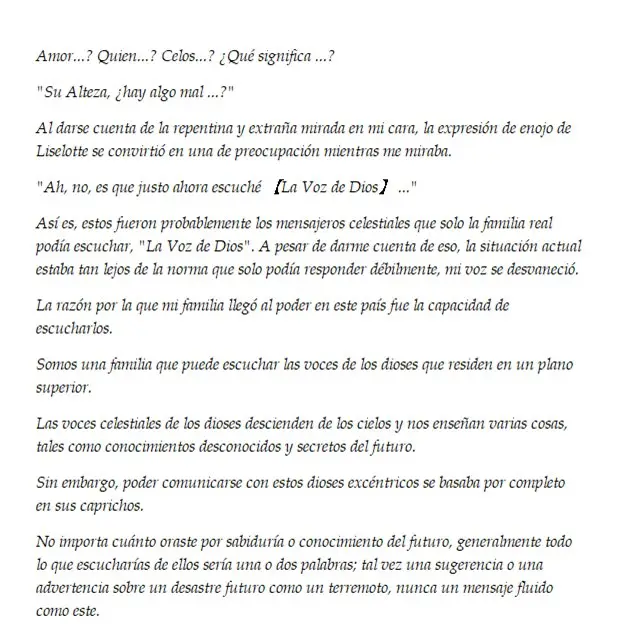 Amor...? Quien...? Celos...? ¿Qué significa ...?

"Su Alteza, ¿hay algo mal ...?"

Al darse cuenta de la repentina y extraña mirada en mi cara, la expresión de enojo de Liselotte se convirtió en una de preocupación mientras me miraba.

"Ah, no, es que justo ahora escuché 【La Voz de Dios】 ..."

Así es, estos fueron probablemente los mensajeros celestiales que solo la familia real podía escuchar, "La Voz de Dios". A pesar de darme cuenta de eso, la situación actual estaba tan lejos de la norma que solo podía responder débilmente, mi voz se desvaneció.

La razón por la que mi familia llegó al poder en este país fue la capacidad de escucharlos.

Somos una familia que puede escuchar las voces de los dioses que residen en un plano superior.

Las voces celestiales de los dioses descienden de los cielos y nos enseñan varias cosas, tales como conocimientos desconocidos y secretos del futuro.

Sin embargo, poder comunicarse con estos dioses excéntricos se basaba por completo en sus caprichos.

No importa cuánto oraste por sabiduría o conocimiento del futuro, generalmente todo lo que escucharías de ellos sería una o dos palabras; tal vez una sugerencia o una advertencia sobre un desastre futuro como un terremoto, nunca un mensaje fluido como este.